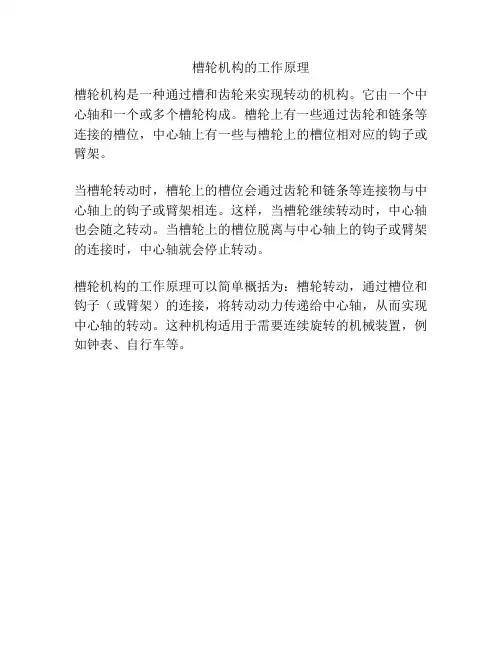 槽轮机构的工作原理

槽轮机构是一种通过槽和齿轮来实现转动的机构。它由一个中心轴和一个或多个槽轮构成。槽轮上有一些通过齿轮和链条等连接的槽位，中心轴上有一些与槽轮上的槽位相对应的钩子或臂架。

当槽轮转动时，槽轮上的槽位会通过齿轮和链条等连接物与中心轴上的钩子或臂架相连。这样，当槽轮继续转动时，中心轴也会随之转动。当槽轮上的槽位脱离与中心轴上的钩子或臂架的连接时，中心轴就会停止转动。

槽轮机构的工作原理可以简单概括为：槽轮转动，通过槽位和钩子（或臂架）的连接，将转动动力传递给中心轴，从而实现中心轴的转动。这种机构适用于需要连续旋转的机械装置，例如钟表、自行车等。